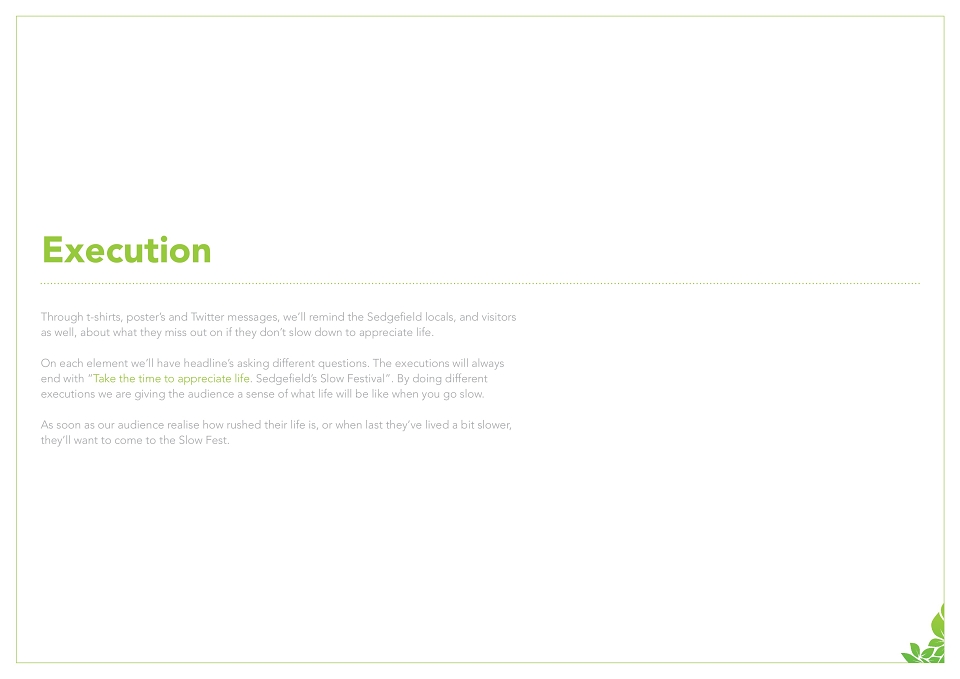 Execution

Through t-shirts, poster's and Twitter messages, we'll remind the Sedgefield locals, and visitors as well, about what they miss out on if they don't slow down to appreciate life.

On each element we'll have headline's asking different questions. The executions will always end with "Take the time to appreciate life. Sedgefield's Slow Festival". By doing different executions we are giving the audience a sense of what life will be like when you go slow.

As soon as our audience realise how rushed their life is, or when last they've lived a bit slower, they'll want to come to the Slow Fest.